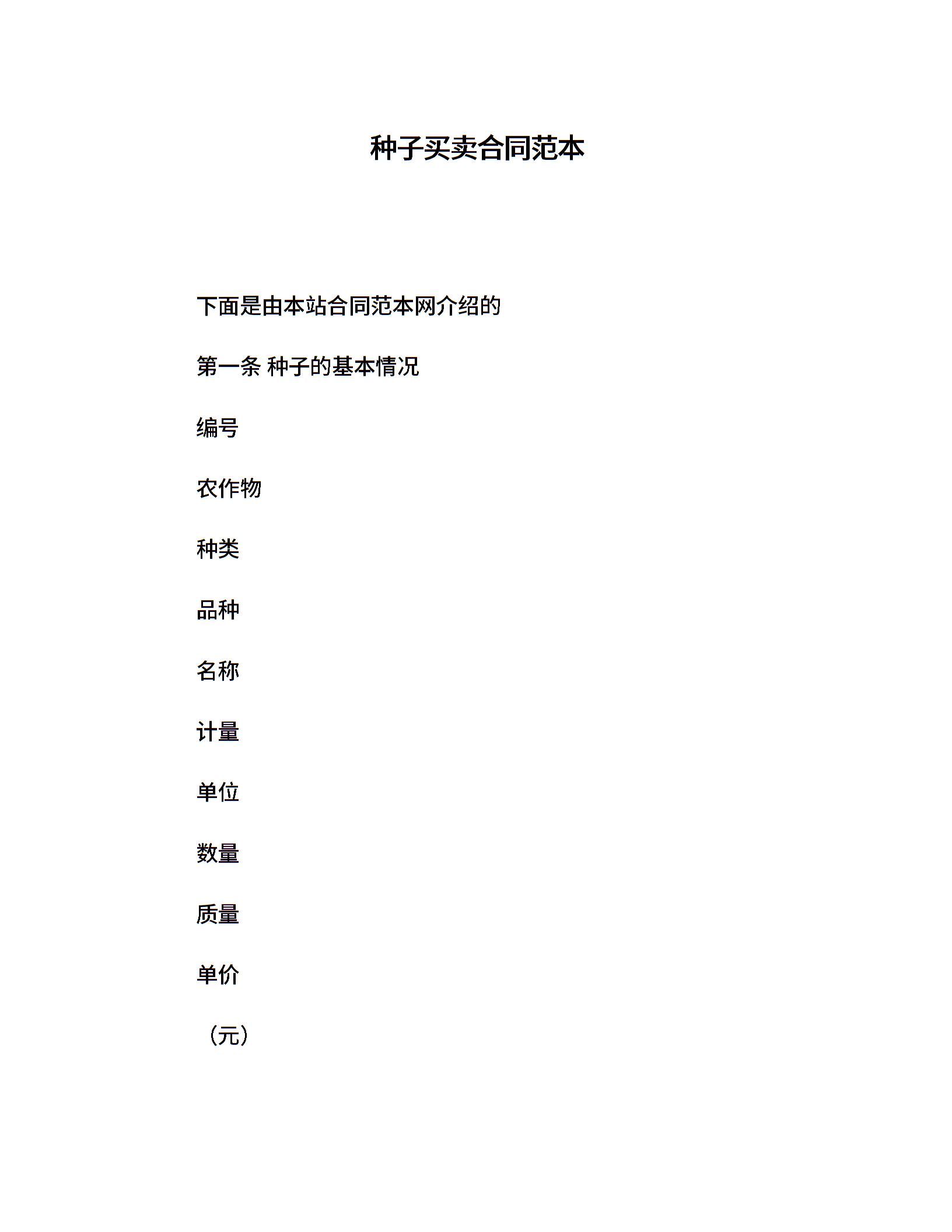 种子买卖合同范本

下面是由本站合同范本网介绍的

第一条 种子的基本情况

编号

农作物

种类

品种

名称

计量

单位

数量

质量

单价

（元）